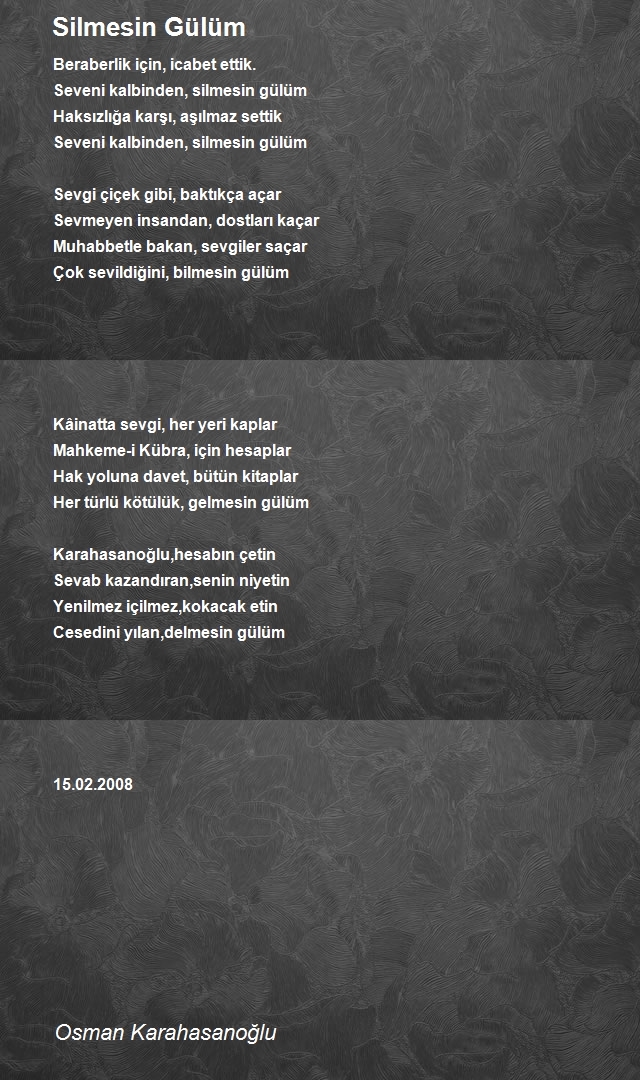 Silmesin Gülüm

Beraberlik için, icabet ettik.
Seveni kalbinden, silmesin gülüm
Haksızlığa karşı, aşılmaz settik
Seveni kalbinden, silmesin gülüm

Sevgi çiçek gibi, baktıkça açar
Sevmeyen insandan, dostları kaçar
Muhabbetle bakan, sevgiler saçar
Çok sevildiğini, bilmesin gülüm

Kâinatta sevgi, her yeri kaplar
Mahkeme-i Kübra, için hesaplar
Hak yoluna davet, bütün kitaplar
Her türlü kötülük, gelmesin gülüm

Karahasanoğlu,hesabın çetin
Sevab kazandıran,senin niyetin
Yenilmez içilmez,kokacak etin
Cesedini yılan,delmesin gülüm

15.02.2008

Osman Karahasanoğlu